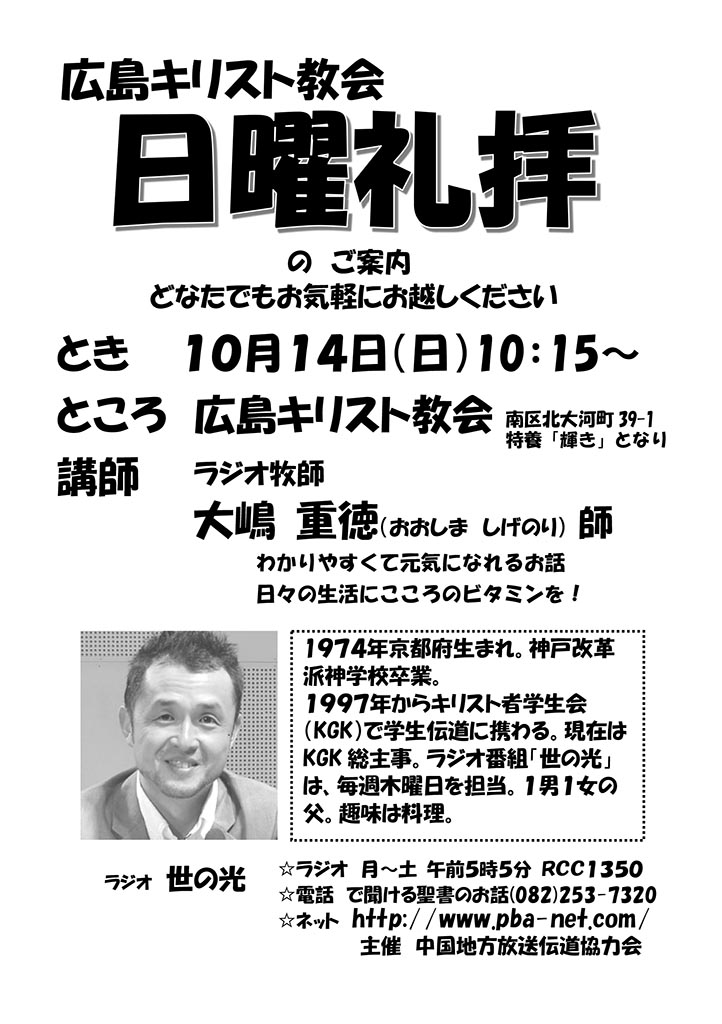 広島キリスト教会

日曜礼拝

の ご案内
どなたでもお気軽にお越しください

とき 10月14日(日)10:15～

ところ 広島キリスト教会 南区北大河町 39-1 特養「輝き」となり

講師 ラジオ牧師
大嶋 重徳(おおしま しげのり) 師
わかりやすくて元気になれるお話
日々の生活にこころのビタミンを！

1974年京都府生まれ。神戸改革派神学校卒業。
1997年からキリスト者学生会(KGK)で学生伝道に携わる。現在はKGK 総主事。ラジオ番組「世の光」は、毎週木曜日を担当。1男1女の父。趣味は料理。

ラジオ 世の光

☆ラジオ 月～土 午前5時5分 RCC1350
☆電話 で聞ける聖書のお話(082)253-7320
☆ネット http://www.pba-net.com/
主催 中国地方放送伝道協力会